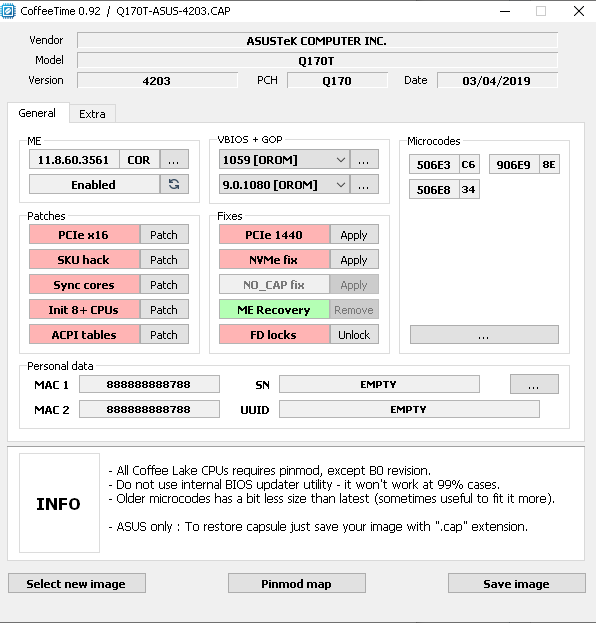 CoffeeTime 0.92 / Q170T-ASUS-4203.CAP

Vendor ASUSTeK COMPUTER INC.
Model Q170T
Version 4203 PCH Q170 Date 03/04/2019

General Extra

ME
11.8.60.3561 COR ...
Enabled

VBIOS + GOP
1059 [OROM] ...
9.0.1080 [OROM] ...

Microcodes
506E3 C6 906E9 8E
506E8 34
...

Patches
PCIe x16 Patch
SKU hack Patch
Sync cores Patch
Init 8+ CPUs Patch
ACPI tables Patch

Fixes
PCIe 1440 Apply
NVMe fix Apply
NO_CAP fix Apply
ME Recovery Remove
FD locks Unlock

Personal data
MAC 1 888888888788 SN EMPTY ...
MAC 2 888888888788 UUID EMPTY

INFO
- All Coffee Lake CPUs requires pinmod, except B0 revision.
- Do not use internal BIOS updater utility - it won't work at 99% cases.
- Older microcodes has a bit less size than latest (sometimes useful to fit it more).

- ASUS only : To restore capsule just save your image with ".cap" extension.

Select new image Pinmod map Save image